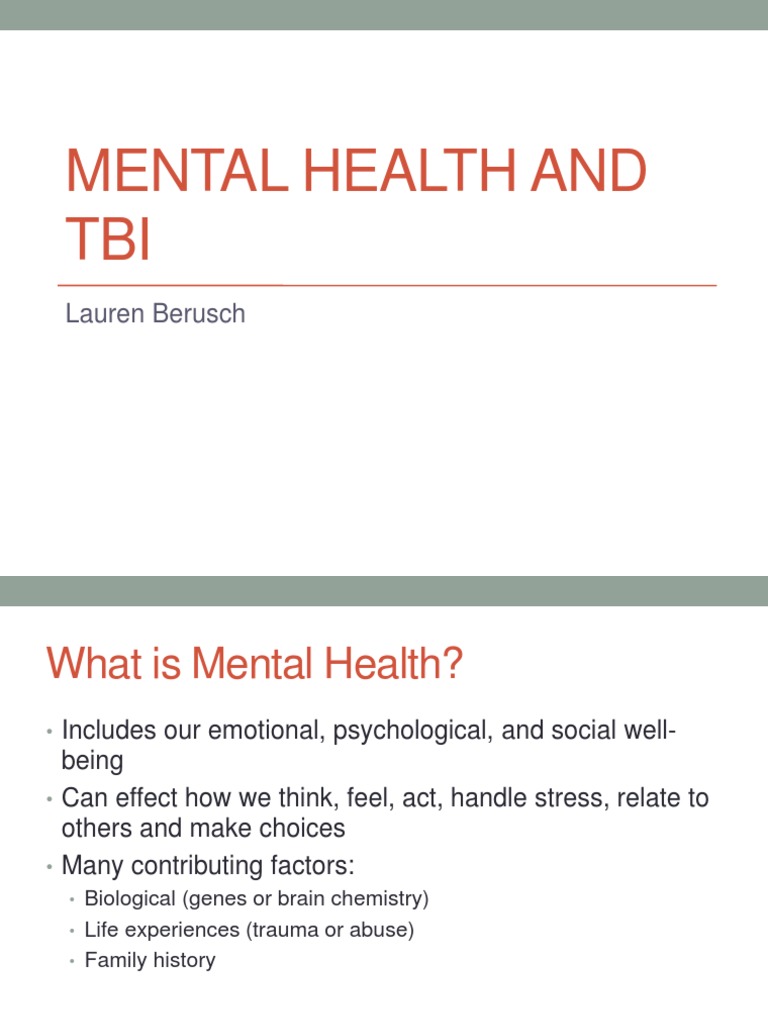 MENTAL HEALTH AND TBI

Lauren Berusch

What is Mental Health?

• Includes our emotional, psychological, and social well-being
• Can effect how we think, feel, act, handle stress, relate to others and make choices
• Many contributing factors:
  • Biological (genes or brain chemistry)
  • Life experiences (trauma or abuse)
  • Family history